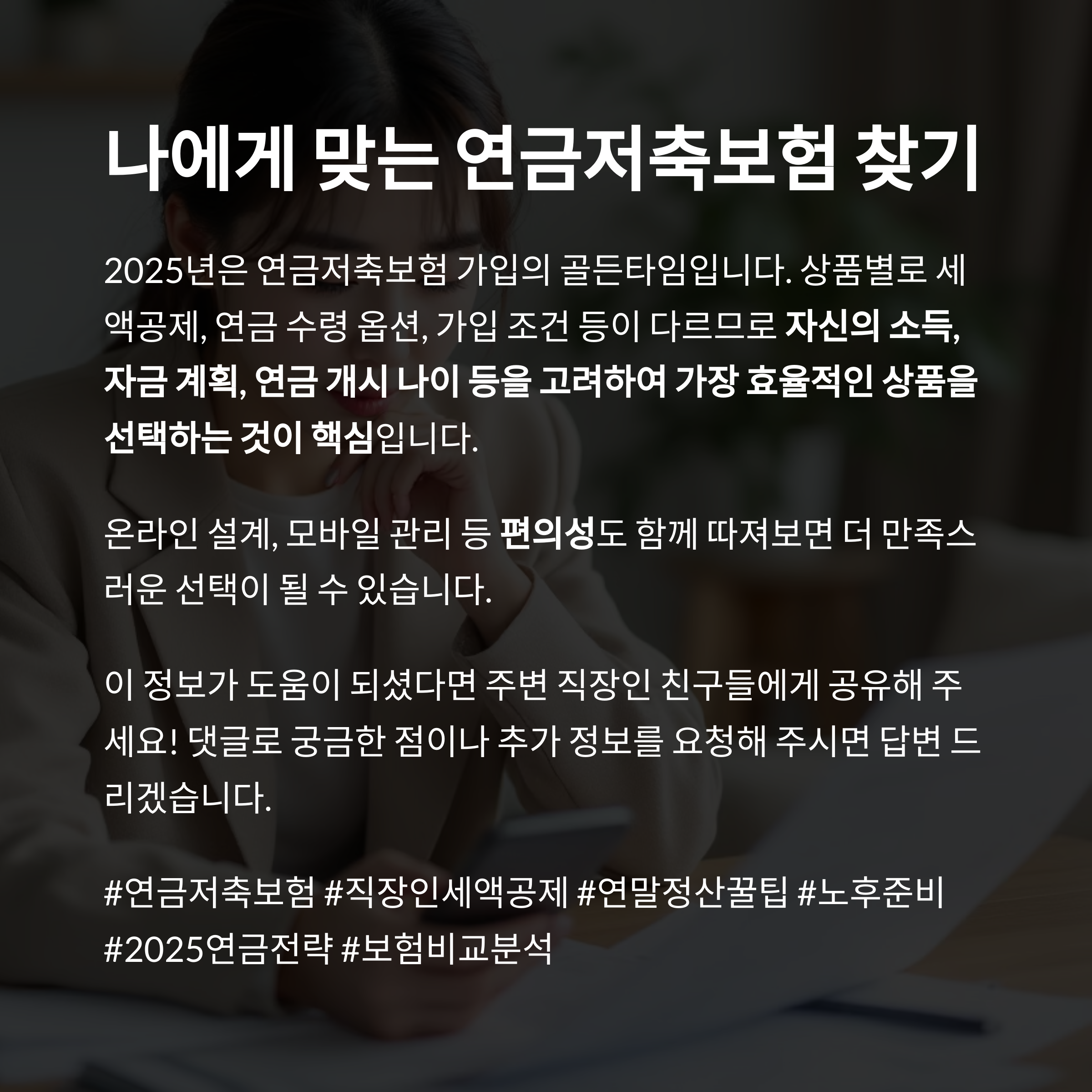 나에게 맞는 연금저축보험 찾기

2025년은 연금저축보험 가입의 골든타임입니다. 상품별로 세액공제, 연금 수령 옵션, 가입 조건 등이 다르므로 자신의 소득, 자금 계획, 연금 개시 나이 등을 고려하여 가장 효율적인 상품을 선택하는 것이 핵심입니다.

온라인 설계, 모바일 관리 등 편의성도 함께 따져보면 더 만족스러운 선택이 될 수 있습니다.

이 정보가 도움이 되셨다면 주변 직장인 친구들에게 공유해 주세요! 댓글로 궁금한 점이나 추가 정보를 요청해 주시면 답변 드리겠습니다.

#연금저축보험 #직장인세액공제 #연말정산꿀팁 #노후준비 #2025연금전략 #보험비교분석